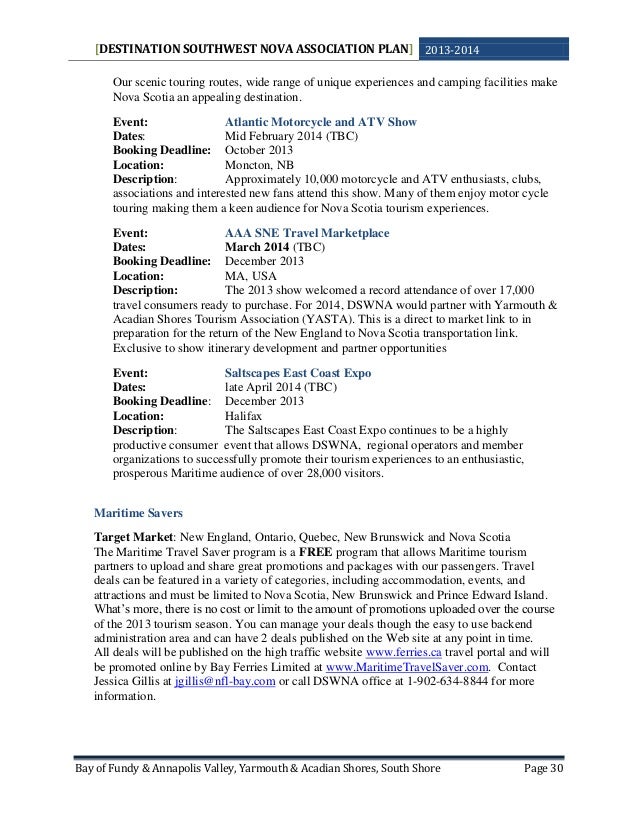 [DESTINATION SOUTHWEST NOVA ASSOCIATION PLAN] 2013-2014

Our scenic touring routes, wide range of unique experiences and camping facilities make Nova Scotia an appealing destination.

Event: Atlantic Motorcycle and ATV Show
Dates: Mid February 2014 (TBC)
Booking Deadline: October 2013
Location: Moncton, NB
Description: Approximately 10,000 motorcycle and ATV enthusiasts, clubs, associations and interested new fans attend this show. Many of them enjoy motor cycle touring making them a keen audience for Nova Scotia tourism experiences.

Event: AAA SNE Travel Marketplace
Dates: March 2014 (TBC)
Booking Deadline: December 2013
Location: MA, USA
Description: The 2013 show welcomed a record attendance of over 17,000 travel consumers ready to purchase. For 2014, DSWNA would partner with Yarmouth & Acadian Shores Tourism Association (YASTA). This is a direct to market link to in preparation for the return of the New England to Nova Scotia transportation link. Exclusive to show itinerary development and partner opportunities

Event: Saltscapes East Coast Expo
Dates: late April 2014 (TBC)
Booking Deadline: December 2013
Location: Halifax
Description: The Saltscapes East Coast Expo continues to be a highly productive consumer event that allows DSWNA, regional operators and member organizations to successfully promote their tourism experiences to an enthusiastic, prosperous Maritime audience of over 28,000 visitors.

Maritime Savers

Target Market: New England, Ontario, Quebec, New Brunswick and Nova Scotia
The Maritime Travel Saver program is a FREE program that allows Maritime tourism partners to upload and share great promotions and packages with our passengers. Travel deals can be featured in a variety of categories, including accommodation, events, and attractions and must be limited to Nova Scotia, New Brunswick and Prince Edward Island. What's more, there is no cost or limit to the amount of promotions uploaded over the course of the 2013 tourism season. You can manage your deals though the easy to use backend administration area and can have 2 deals published on the Web site at any point in time. All deals will be published on the high traffic website www.ferries.ca travel portal and will be promoted online by Bay Ferries Limited at www.MaritimeTravelSaver.com. Contact Jessica Gillis at jgillis@nfl-bay.com or call DSWNA office at 1-902-634-8844 for more information.

Bay of Fundy & Annapolis Valley, Yarmouth & Acadian Shores, South Shore Page 30